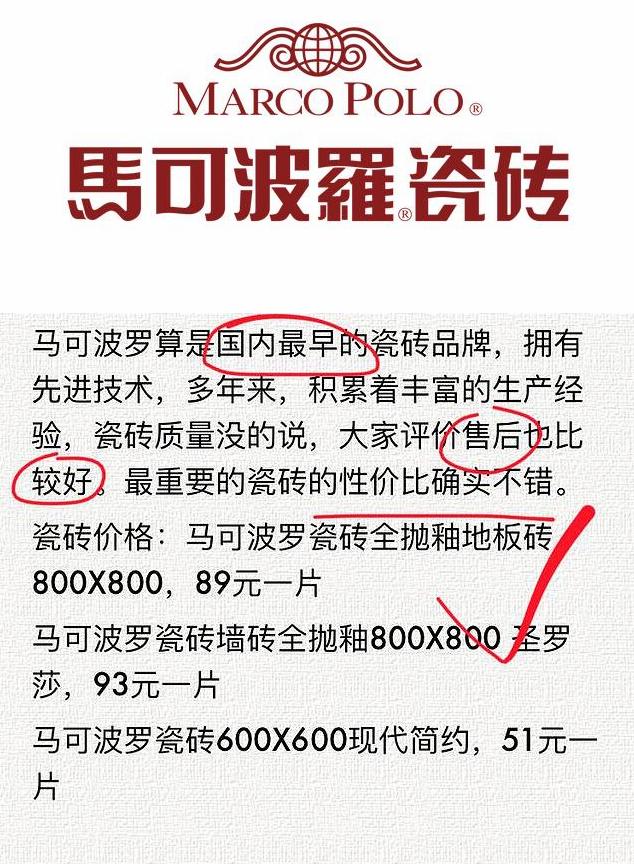 MARCO POLO®

馬可波羅®瓷砖

马可波罗算是国内最早的瓷砖品牌，拥有先进技术，多年来，积累着丰富的生产经验，瓷砖质量没的说，大家评价售后也比较好。最重要的瓷砖的性价比确实不错。

瓷砖价格：马可波罗瓷砖全抛釉地板砖800X800，89元一片

马可波罗瓷砖墙砖全抛釉800X800 圣罗莎，93元一片

马可波罗瓷砖600X600现代简约，51元一片